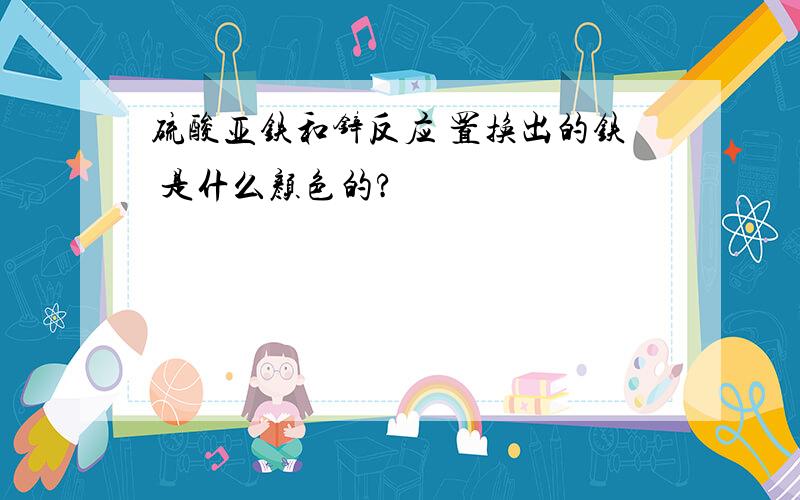 硫酸亚铁和锌反应 置换出的铁 是什么颜色的?